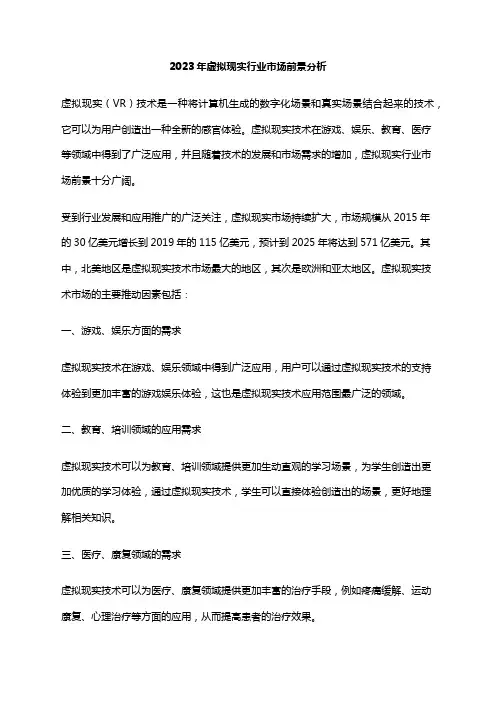 2023年虚拟现实行业市场前景分析

虚拟现实（VR）技术是一种将计算机生成的数字化场景和真实场景结合起来的技术，它可以为用户创造出一种全新的感官体验。虚拟现实技术在游戏、娱乐、教育、医疗等领域中得到了广泛应用，并且随着技术的发展和市场需求的增加，虚拟现实行业市场前景十分广阔。

受到行业发展和应用推广的广泛关注，虚拟现实市场持续扩大，市场规模从2015年的30亿美元增长到2019年的115亿美元，预计到2025年将达到571亿美元。其中，北美地区是虚拟现实技术市场最大的地区，其次是欧洲和亚太地区。虚拟现实技术市场的主要推动因素包括：

一、游戏、娱乐方面的需求

虚拟现实技术在游戏、娱乐领域中得到广泛应用，用户可以通过虚拟现实技术的支持体验到更加丰富的游戏娱乐体验，这也是虚拟现实技术应用范围最广泛的领域。

二、教育、培训领域的应用需求

虚拟现实技术可以为教育、培训领域提供更加生动直观的学习场景，为学生创造出更加优质的学习体验，通过虚拟现实技术，学生可以直接体验创造出的场景，更好地理解相关知识。

三、医疗、康复领域的需求

虚拟现实技术可以为医疗、康复领域提供更加丰富的治疗手段，例如疼痛缓解、运动康复、心理治疗等方面的应用，从而提高患者的治疗效果。